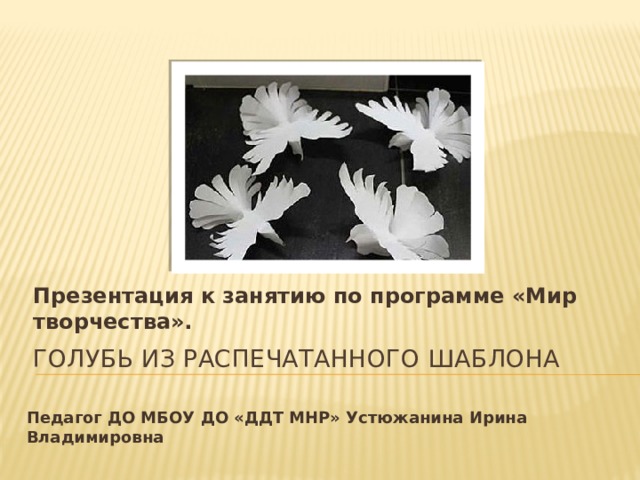 Презентация к занятию по программе «Мир творчества».

ГОЛУБЬ ИЗ РАСПЕЧАТАННОГО ШАБЛОНА

Педагог ДО МБОУ ДО «ДДТ МНР» Устюжанина Ирина Владимировна